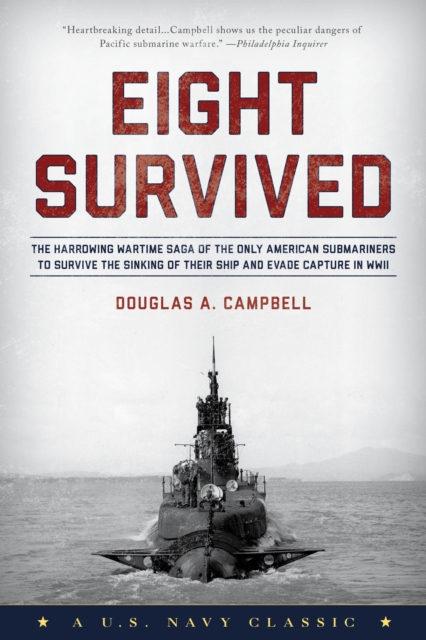 "Heartbreaking detail...Campbell shows us the peculiar dangers of Pacific submarine warfare." —Philadelphia Inquirer

EIGHT SURVIVED

THE HARROWING WARTIME SAGA OF THE ONLY AMERICAN SUBMARINERS TO SURVIVE THE SINKING OF THEIR SHIP AND EVADE CAPTURE IN WWII

DOUGLAS A. CAMPBELL

★ A U.S. NAVY CLASSIC ★